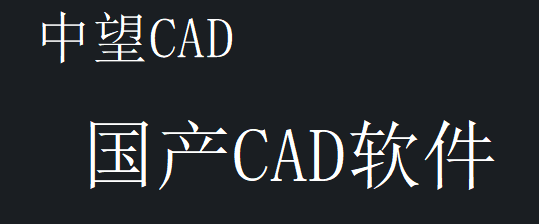 中望CAD

国产CAD软件